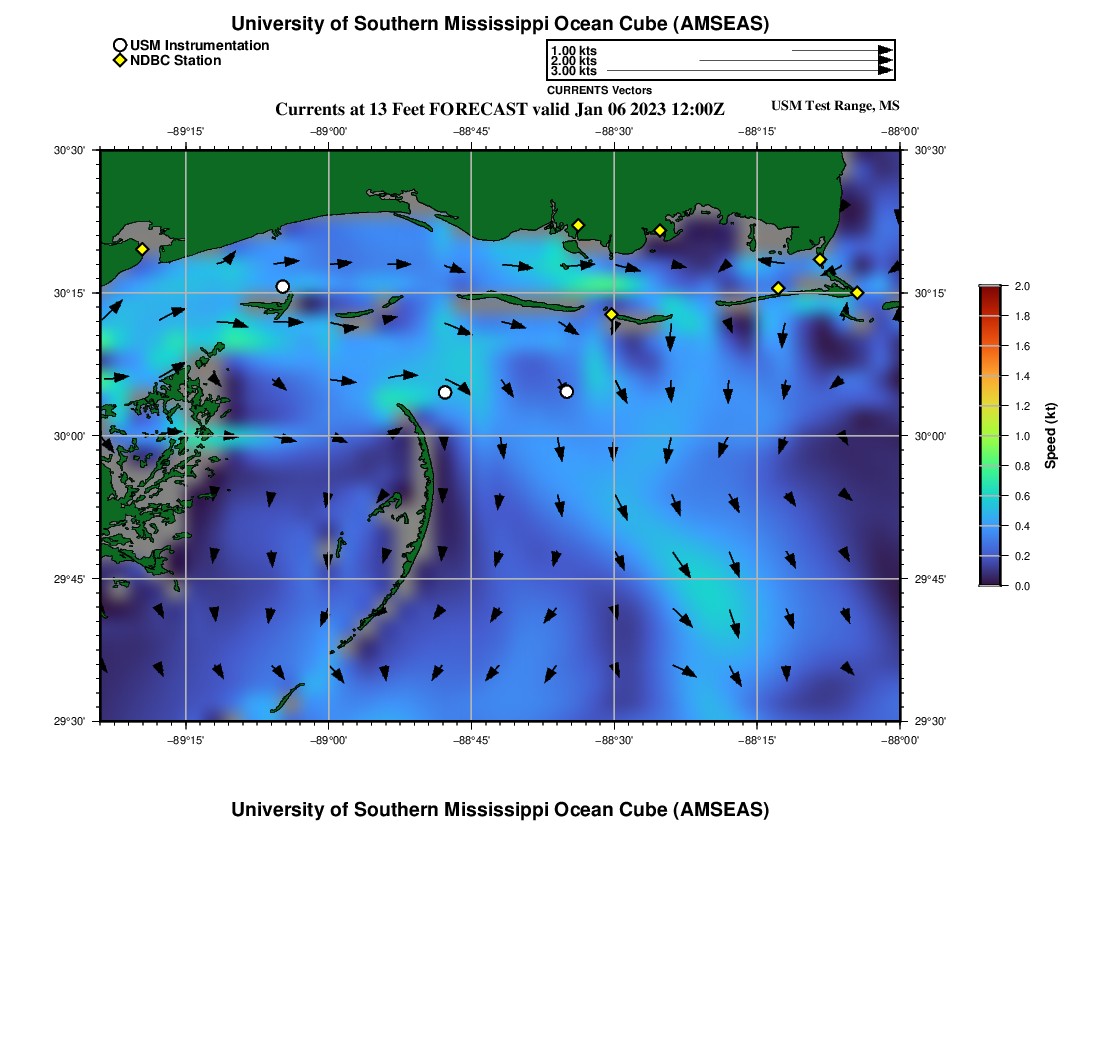 University of Southern Mississippi Ocean Cube (AMSEAS)

USM Instrumentation
NDBC Station

1.00 kts
2.00 kts
3.00 kts
CURRENTS Vectors

Currents at 13 Feet FORECAST valid Jan 06 2023 12:00Z

USM Test Range, MS

−89°15'
−89°00'
−88°45'
−88°30'
−88°15'
−88°00'

30°30'
30°15'
30°00'
29°45'
29°30'

30°30'
30°15'
30°00'
29°45'
29°30'

−89°15'
−89°00'
−88°45'
−88°30'
−88°15'
−88°00'

2.0
1.8
1.6
1.4
1.2
1.0
0.8
0.6
0.4
0.2
0.0
Speed (kt)

University of Southern Mississippi Ocean Cube (AMSEAS)